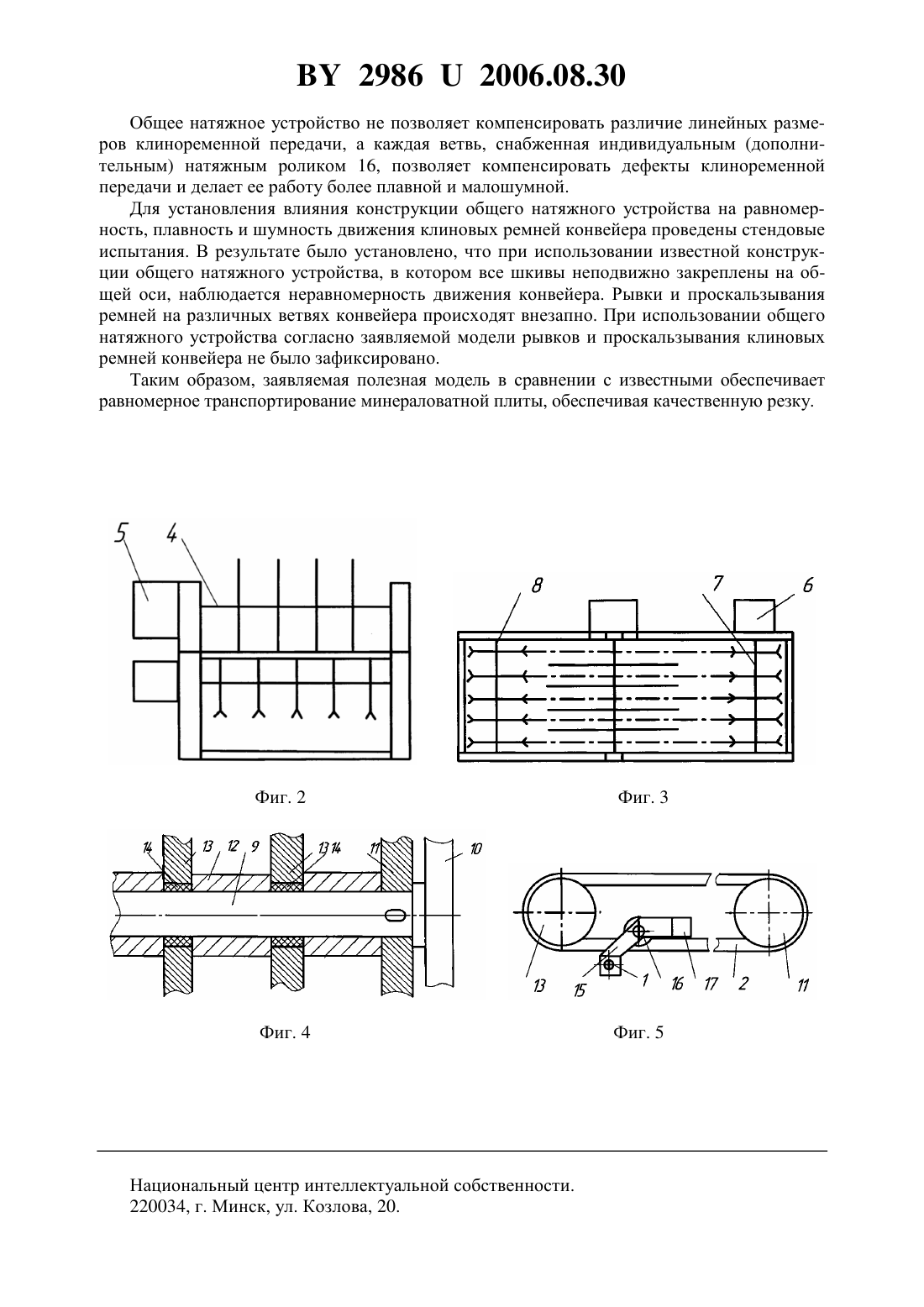 BY 2986 U 2006.08.30

Общее натяжное устройство не позволяет компенсировать различие линейных размеров клиноременной передачи, а каждая ветвь, снабженная индивидуальным (дополнительным) натяжным роликом 16, позволяет компенсировать дефекты клиноременной передачи и делает ее работу более плавной и малошумной.

Для установления влияния конструкции общего натяжного устройства на равномерность, плавность и шумность движения клиновых ремней конвейера проведены стендовые испытания. В результате было установлено, что при использовании известной конструкции общего натяжного устройства, в котором все шкивы неподвижно закреплены на общей оси, наблюдается неравномерность движения конвейера. Рывки и проскальзывания ремней на различных ветвях конвейера происходят внезапно. При использовании общего натяжного устройства согласно заявляемой модели рывков и проскальзывания клиновых ремней конвейера не было зафиксировано.

Таким образом, заявляемая полезная модель в сравнении с известными обеспечивает равномерное транспортирование минераловатной плиты, обеспечивая качественную резку.

5 4

Фиг. 2

8 7 6

Фиг. 3

14 13 12 9 13 14 11 10

Фиг. 4

13 15 1 16 17 2 11

Фиг. 5

Национальный центр интеллектуальной собственности.
220034, г. Минск, ул. Козлова, 20.